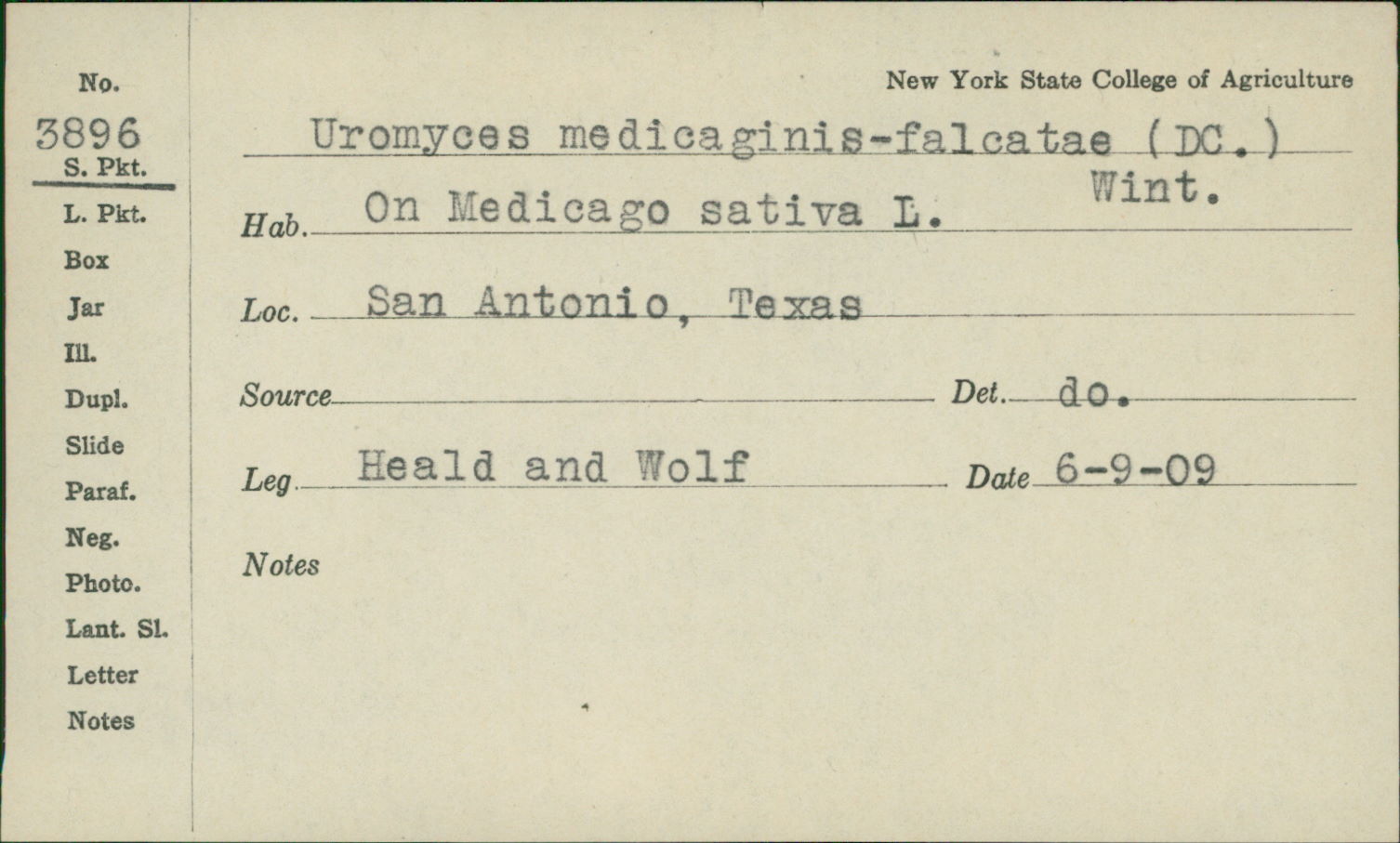 No.
3896
S. Pkt.
L. Pkt.
Box
Jar
Ill.
Dupl.
Slide
Paraf.
Neg.
Photo.
Lant. Sl.
Letter
Notes

New York State College of Agriculture

Uromyces medicaginis-falcatae (DC.) Wint.

Hab. On Medicago sativa L.

Loc. San Antonio, Texas

Source

Det. do.

Leg. Heald and Wolf

Date 6-9-09

Notes